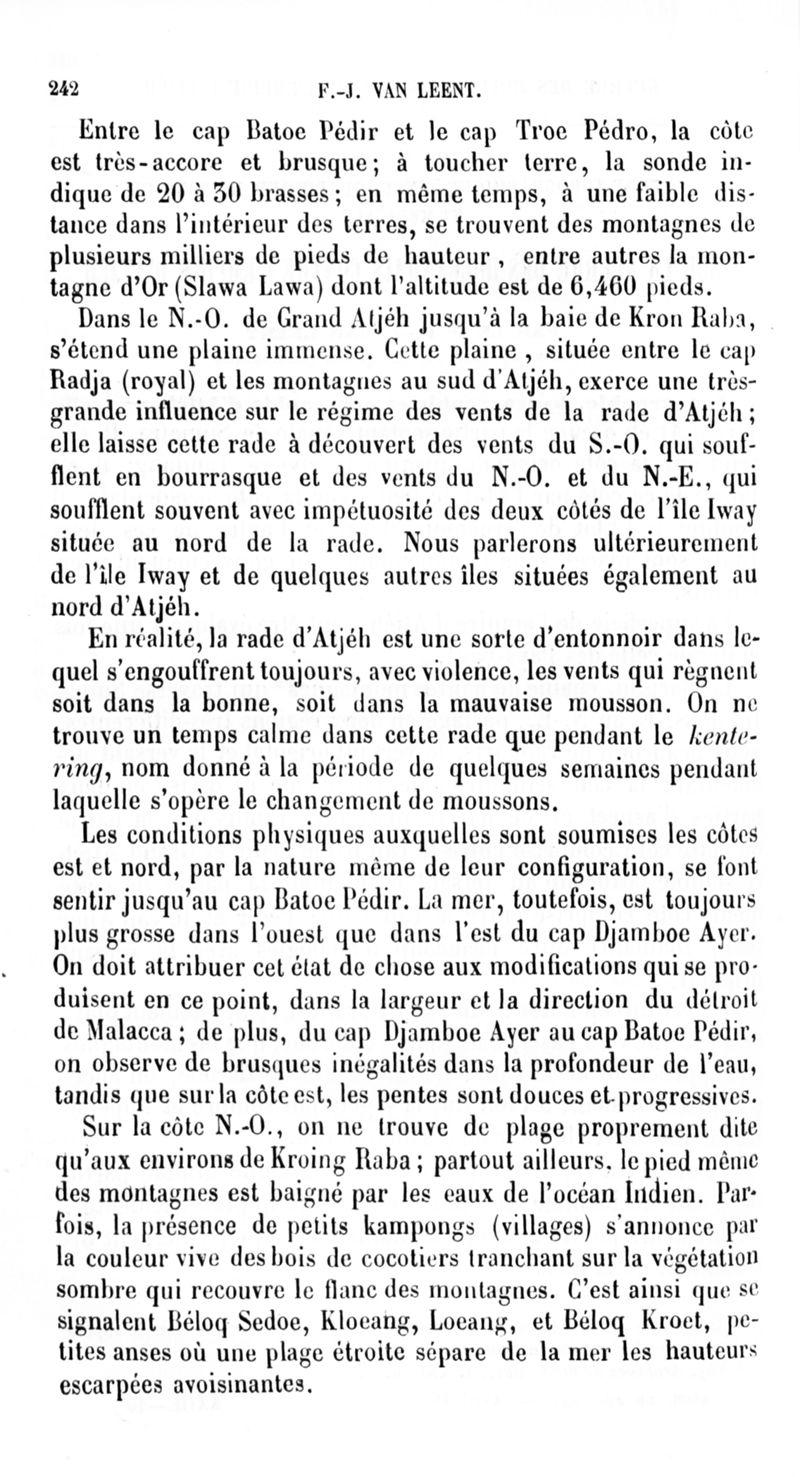 242 F.-J. VAN LEENT.

Entre le cap Batoe Pédir et le cap Troe Pédro, la côte est très-accore et brusque; à toucher terre, la sonde indique de 20 à 30 brasses; en même temps, à une faible distance dans l'intérieur des terres, se trouvent des montagnes de plusieurs milliers de pieds de hauteur, entre autres la montagne d'Or (Slawa Lawa) dont l'altitude est de 6,460 pieds.

Dans le N.-O. de Grand Atjéh jusqu'à la baie de Kron Raba, s'étend une plaine immense. Cette plaine, située entre le cap Radja (royal) et les montagnes au sud d'Atjéh, exerce une très-grande influence sur le régime des vents de la rade d'Atjéh; elle laisse cette rade à découvert des vents du S.-O. qui soufflent en bourrasque et des vents du N.-O. et du N.-E., qui soufflent souvent avec impétuosité des deux côtés de l'île Iway située au nord de la rade. Nous parlerons ultérieurement de l'île Iway et de quelques autres îles situées également au nord d'Atjéh.

En réalité, la rade d'Atjéh est une sorte d'entonnoir dans lequel s'engouffrent toujours, avec violence, les vents qui règnent soit dans la bonne, soit dans la mauvaise mousson. On ne trouve un temps calme dans cette rade que pendant le kentering, nom donné à la période de quelques semaines pendant laquelle s'opère le changement de moussons.

Les conditions physiques auxquelles sont soumises les côtes est et nord, par la nature même de leur configuration, se font sentir jusqu'au cap Batoe Pédir. La mer, toutefois, est toujours plus grosse dans l'ouest que dans l'est du cap Djamboe Ayer. On doit attribuer cet état de chose aux modifications qui se produisent en ce point, dans la largeur et la direction du détroit de Malacca; de plus, du cap Djamboe Ayer au cap Batoe Pédir, on observe de brusques inégalités dans la profondeur de l'eau, tandis que sur la côte est, les pentes sont douces et progressives.

Sur la côte N.-O., on ne trouve de plage proprement dite qu'aux environs de Kroing Raba; partout ailleurs, le pied même des montagnes est baigné par les eaux de l'océan Indien. Parfois, la présence de petits kampongs (villages) s'annonce par la couleur vive des bois de cocotiers tranchant sur la végétation sombre qui recouvre le flanc des montagnes. C'est ainsi que se signalent Béloq Sedoe, Kloeang, Loeang, et Béloq Kroet, petites anses où une plage étroite sépare de la mer les hauteurs escarpées avoisinantes.